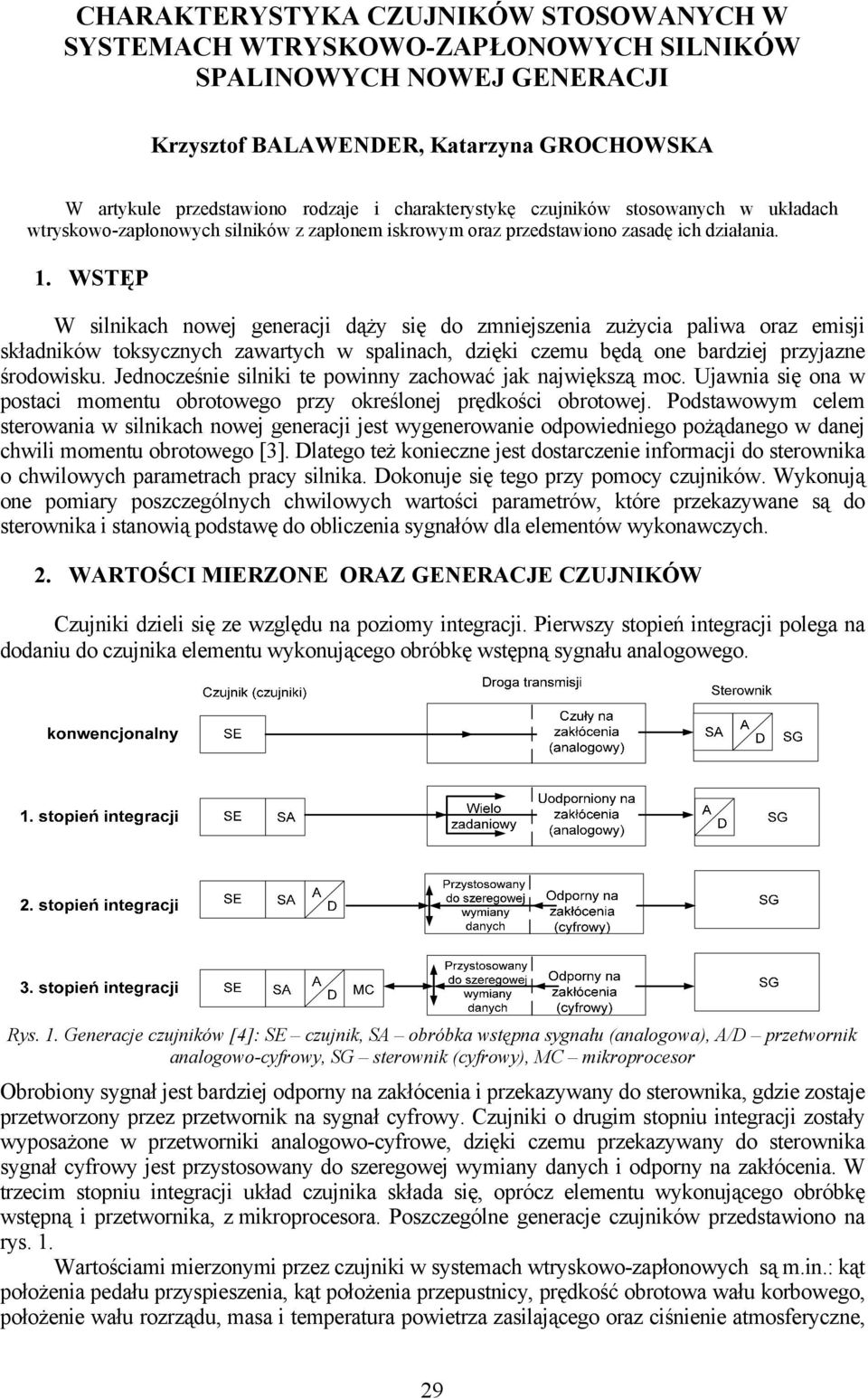 CHARAKTERYSTYKA CZUJNIKÓW STOSOWANYCH W SYSTEMACH WTRYSKOWO-ZAPŁONOWYCH SILNIKÓW SPALINOWYCH NOWEJ GENERACJI

Krzysztof BALAWENDER, Katarzyna GROCHOWSKA

W artykule przedstawiono rodzaje i charakterystykę czujników stosowanych w układach wtryskowo-zapłonowych silników z zapłonem iskrowym oraz przedstawiono zasadę ich działania.

1. WSTĘP

W silnikach nowej generacji dąży się do zmniejszenia zużycia paliwa oraz emisji składników toksycznych zawartych w spalinach, dzięki czemu będą one bardziej przyjazne środowisku. Jednocześnie silniki te powinny zachować jak największą moc. Ujawnia się ona w postaci momentu obrotowego przy określonej prędkości obrotowej. Podstawowym celem sterowania w silnikach nowej generacji jest wygenerowanie odpowiedniego pożądanego w danej chwili momentu obrotowego [3]. Dlatego też konieczne jest dostarczenie informacji do sterownika o chwilowych parametrach pracy silnika. Dokonuje się tego przy pomocy czujników. Wykonują one pomiary poszczególnych chwilowych wartości parametrów, które przekazywane są do sterownika i stanowią podstawę do obliczenia sygnałów dla elementów wykonawczych.

2. WARTOŚCI MIERZONE ORAZ GENERACJE CZUJNIKÓW

Czujniki dzieli się ze względu na poziomy integracji. Pierwszy stopień integracji polega na dodaniu do czujnika elementu wykonującego obróbkę wstępną sygnału analogowego.

Czujnik (czujniki)
Droga transmisji
Sterownik
konwencjonalny
SE
Czuły na zakłócenia (analogowy)
SA
A
D
SG
1. stopień integracji
SE
SA
Wielo zadaniowy
Uodporniony na zakłócenia (analogowy)
A
D
SG
2. stopień integracji
SE
SA
A
D
Przystosowany do szeregowej wymiany danych
Odporny na zakłócenia (cyfrowy)
SG
3. stopień integracji
SE
SA
A
D
MC
Przystosowany do szeregowej wymiany danych
Odporny na zakłócenia (cyfrowy)
SG

Rys. 1. Generacje czujników [4]: SE – czujnik, SA – obróbka wstępna sygnału (analogowa), A/D – przetwornik analogowo-cyfrowy, SG – sterownik (cyfrowy), MC – mikroprocesor

Obrobiony sygnał jest bardziej odporny na zakłócenia i przekazywany do sterownika, gdzie zostaje przetworzony przez przetwornik na sygnał cyfrowy. Czujniki o drugim stopniu integracji zostały wyposażone w przetworniki analogowo-cyfrowe, dzięki czemu przekazywany do sterownika sygnał cyfrowy jest przystosowany do szeregowej wymiany danych i odporny na zakłócenia. W trzecim stopniu integracji układ czujnika składa się, oprócz elementu wykonującego obróbkę wstępną i przetwornika, z mikroprocesora. Poszczególne generacje czujników przedstawiono na rys. 1.

Wartościami mierzonymi przez czujniki w systemach wtryskowo-zapłonowych są m.in.: kąt położenia pedału przyspieszenia, kąt położenia przepustnicy, prędkość obrotowa wału korbowego, położenie wału rozrządu, masa i temperatura powietrza zasilającego oraz ciśnienie atmosferyczne,

29